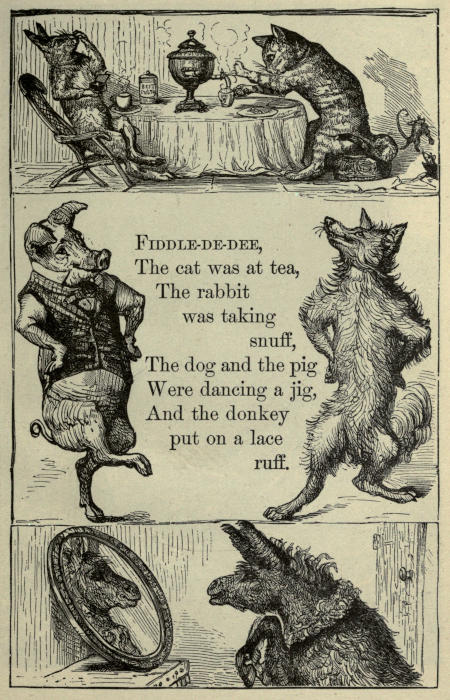 FIDDLE-DE-DEE,
The cat was at tea,
The rabbit
was taking
snuff,
The dog and the pig
Were dancing a jig,
And the donkey
put on a lace
ruff.